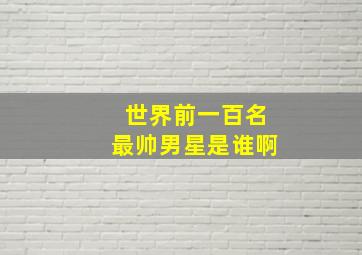 世界前一百名
最帅男星是谁啊